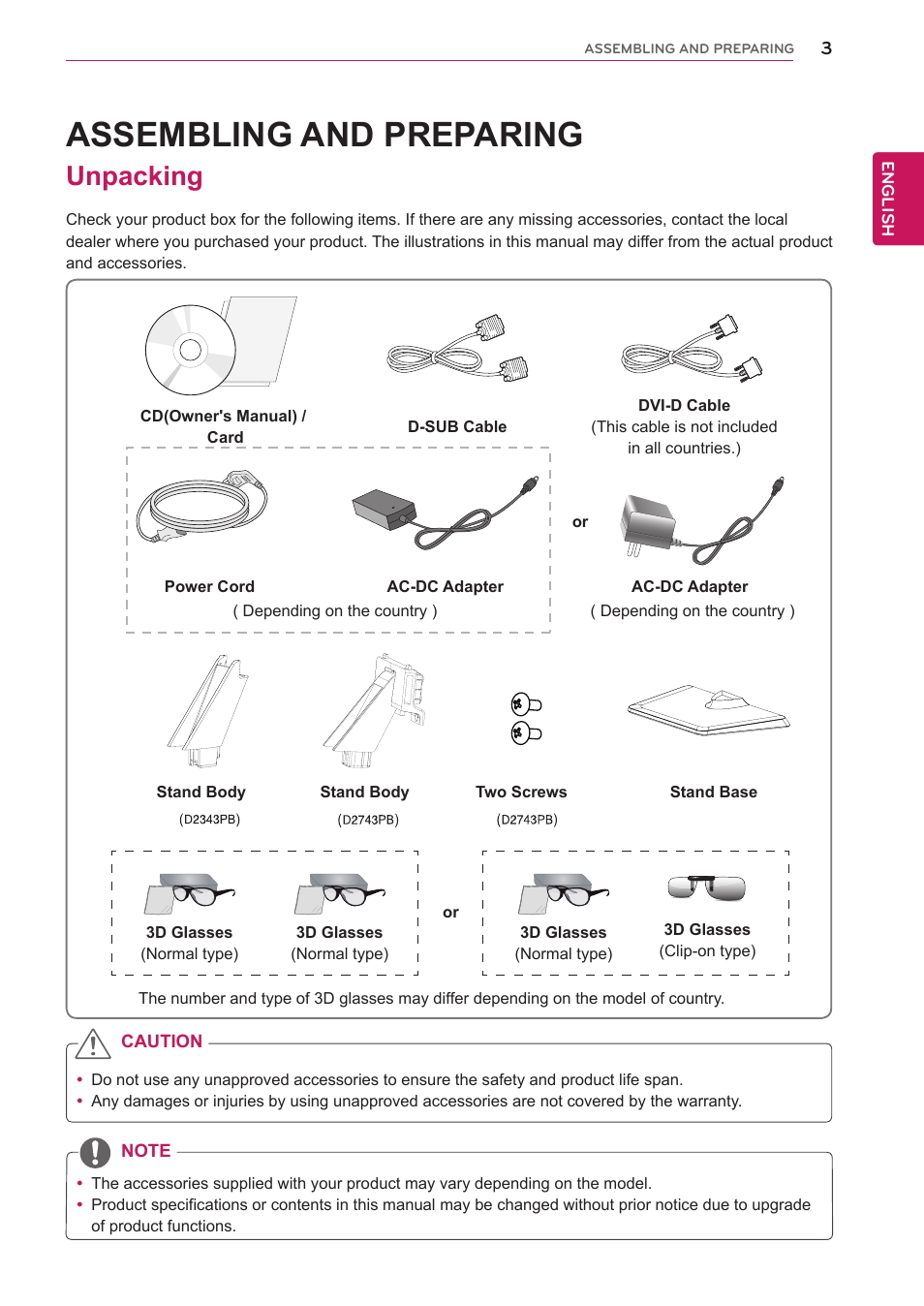 ASSEMBLING AND PREPARING 3

ENGLISH

ASSEMBLING AND PREPARING

Unpacking

Check your product box for the following items. If there are any missing accessories, contact the local dealer where you purchased your product. The illustrations in this manual may differ from the actual product and accessories.

CD(Owner's Manual) / Card

D-SUB Cable

DVI-D Cable
(This cable is not included in all countries.)

Power Cord

AC-DC Adapter

( Depending on the country )

or

AC-DC Adapter
( Depending on the country )

Stand Body
(D2343PB)

Stand Body
(D2743PB)

Two Screws
(D2743PB)

Stand Base

3D Glasses
(Normal type)

3D Glasses
(Normal type)

or

3D Glasses
(Normal type)

3D Glasses
(Clip-on type)

The number and type of 3D glasses may differ depending on the model of country.

CAUTION

• Do not use any unapproved accessories to ensure the safety and product life span.
• Any damages or injuries by using unapproved accessories are not covered by the warranty.

NOTE

• The accessories supplied with your product may vary depending on the model.
• Product specifications or contents in this manual may be changed without prior notice due to upgrade of product functions.